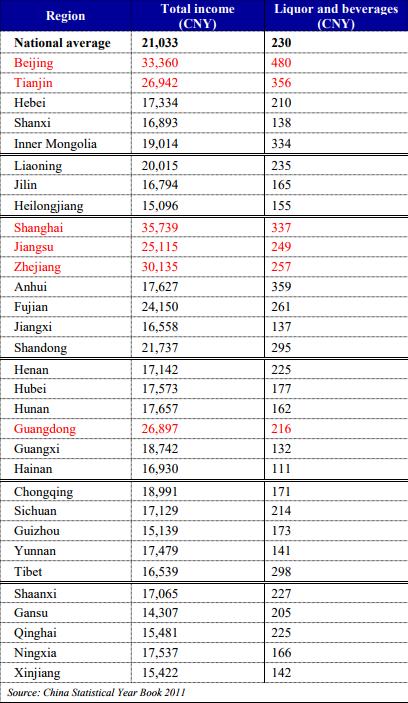 | Region | Total income (CNY) | Liquor and beverages (CNY) |
|---|---|---|
| National average | 21,033 | 230 |
| Beijing | 33,360 | 480 |
| Tianjin | 26,942 | 356 |
| Hebei | 17,334 | 210 |
| Shanxi | 16,893 | 138 |
| Inner Mongolia | 19,014 | 334 |
| Liaoning | 20,015 | 235 |
| Jilin | 16,794 | 165 |
| Heilongjiang | 15,096 | 155 |
| Shanghai | 35,739 | 337 |
| Jiangsu | 25,115 | 249 |
| Zhejiang | 30,135 | 257 |
| Anhui | 17,627 | 359 |
| Fujian | 24,150 | 261 |
| Jiangxi | 16,558 | 137 |
| Shandong | 21,737 | 295 |
| Henan | 17,142 | 225 |
| Hubei | 17,573 | 177 |
| Hunan | 17,657 | 162 |
| Guangdong | 26,897 | 216 |
| Guangxi | 18,742 | 132 |
| Hainan | 16,930 | 111 |
| Chongqing | 18,991 | 171 |
| Sichuan | 17,129 | 214 |
| Guizhou | 15,139 | 173 |
| Yunnan | 17,479 | 141 |
| Tibet | 16,539 | 298 |
| Shaanxi | 17,065 | 227 |
| Gansu | 14,307 | 205 |
| Qinghai | 15,481 | 225 |
| Ningxia | 17,537 | 166 |
| Xinjiang | 15,422 | 142 |

Source: China Statistical Year Book 2011